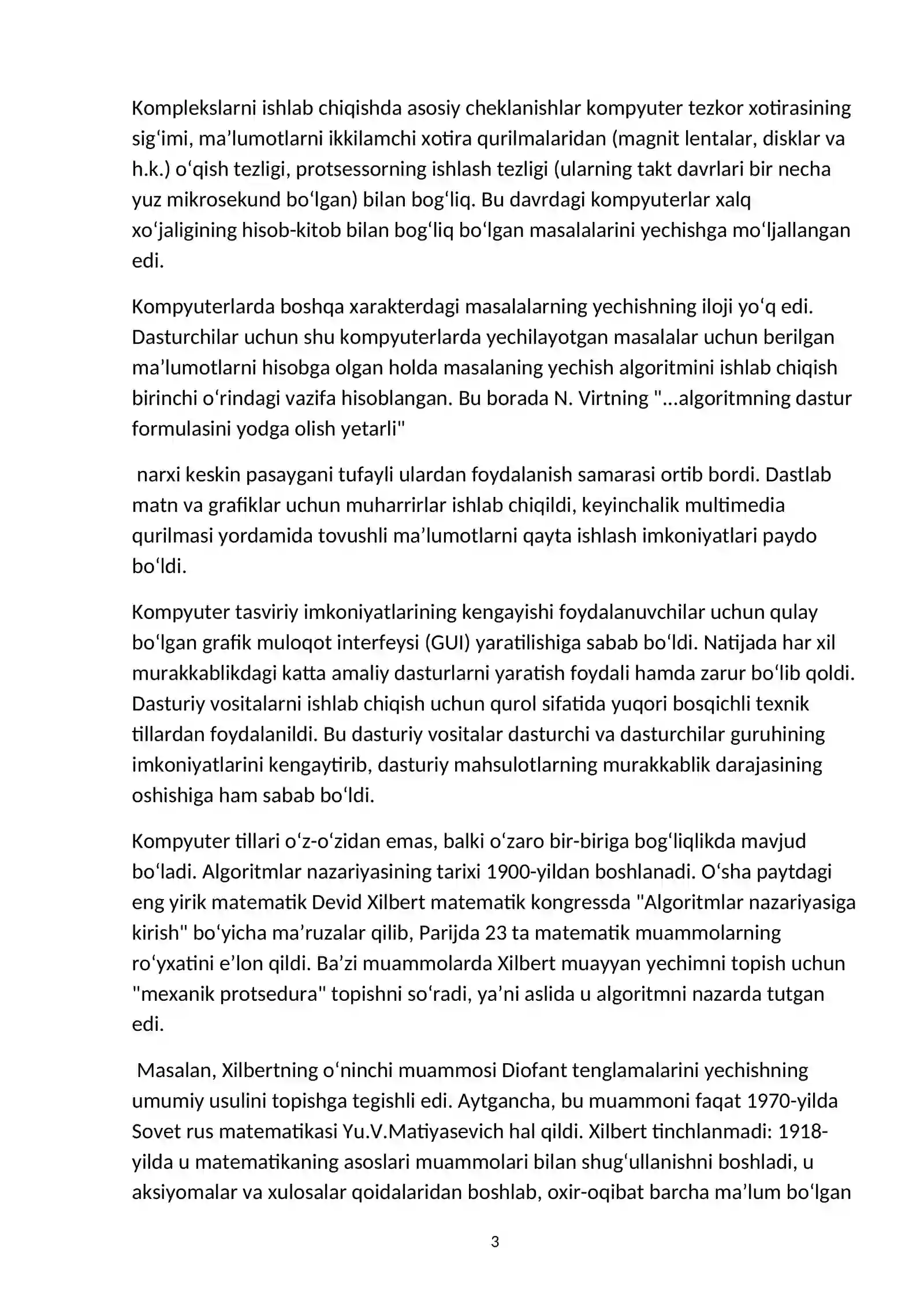 Komplekslarni ishlab chiqishda asosiy cheklanishlar kompyuter tezkor xotirasining sig'imi, ma'lumotlarni ikkilamchi xotira qurilmalaridan (magnit lentalar, disklar va h.k.) o'qish tezligi, protsessorning ishlash tezligi (ularning takt davrlari bir necha yuz mikrosekund bo'lgan) bilan bog'liq. Bu davrdagi kompyuterlar xalq xo'jaligining hisob-kitob bilan bog'liq bo'lgan masalalarini yechishga mo'ljallangan edi.

Kompyuterlarda boshqa xarakterdagi masalalarning yechishning iloji yo'q edi. Dasturchilar uchun shu kompyuterlarda yechilayotgan masalalar uchun berilgan ma'lumotlarni hisobga olgan holda masalaning yechish algoritmini ishlab chiqish birinchi o'rindagi vazifa hisoblangan. Bu borada N. Virtning "...algoritmning dastur formulasini yodga olish yetarli"

narxi keskin pasaygani tufayli ulardan foydalanish samarasi ortib bordi. Dastlab matn va grafiklar uchun muharrirlar ishlab chiqildi, keyinchalik multimedia qurilmasi yordamida tovushli ma'lumotlarni qayta ishlash imkoniyatlari paydo bo'ldi.

Kompyuter tasviriy imkoniyatlarining kengayishi foydalanuvchilar uchun qulay bo'lgan grafik muloqot interfeysi (GUI) yaratilishiga sabab bo'ldi. Natijada har xil murakkablikdagi katta amaliy dasturlarni yaratish foydali hamda zarur bo'lib qoldi. Dasturiy vositalarni ishlab chiqish uchun qurol sifatida yuqori bosqichli texnik tillardan foydalanildi. Bu dasturiy vositalar dasturchi va dasturchilar guruhining imkoniyatlarini kengaytirib, dasturiy mahsulotlarning murakkablik darajasining oshishiga ham sabab bo'ldi.

Kompyuter tillari o'z-o'zidan emas, balki o'zaro bir-biriga bog'liqlikda mavjud bo'ladi. Algoritmlar nazariyasining tarixi 1900-yildan boshlanadi. O'sha paytdagi eng yirik matematik Devid Xilbert matematik kongressda "Algoritmlar nazariyasiga kirish" bo'yicha ma'ruzalar qilib, Parijda 23 ta matematik muammolarning ro'yxatini e'lon qildi. Ba'zi muammolarda Xilbert muayyan yechimni topish uchun "mexanik protsedura" topishni so'radi, ya'ni aslida u algoritmni nazarda tutgan edi.

Masalan, Xilbertning o'ninchi muammosi Diofant tenglamalarini yechishning umumiy usulini topishga tegishli edi. Aytgancha, bu muammoni faqat 1970-yilda Sovet rus matematikasi Yu.V.Matiyasevich hal qildi. Xilbert tinchlanmadi: 1918-yilda u matematikaning asoslari muammolari bilan shug'ullanishni boshladi, u aksiyomalar va xulosalar qoidalaridan boshlab, oxir-oqibat barcha ma'lum bo'lgan

3